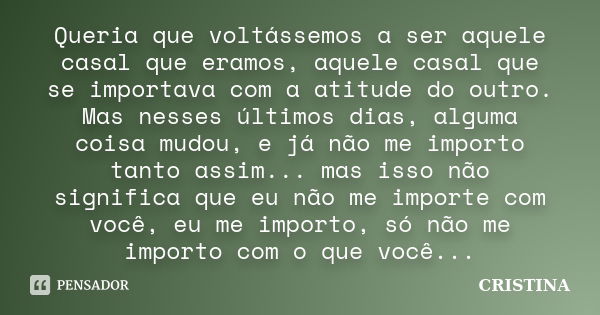 Queria que voltássemos a ser aquele casal que eramos, aquele casal que se importava com a atitude do outro. Mas nesses últimos dias, alguma coisa mudou, e já não me importo tanto assim... mas isso não significa que eu não me importe com você, eu me importo, só não me importo com o que você...

PENSADOR

CRISTINA